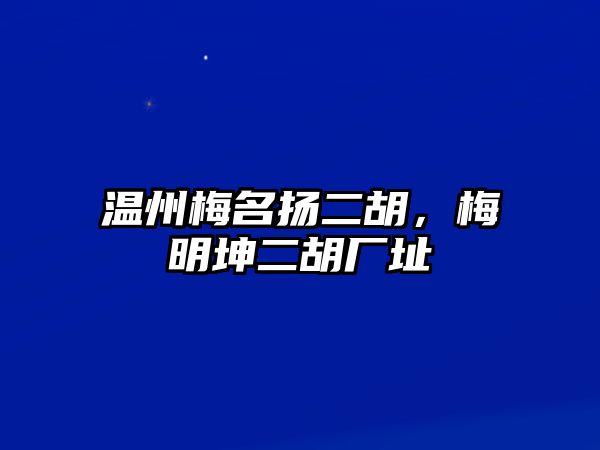 温州梅名扬二胡，梅明坤二胡厂址